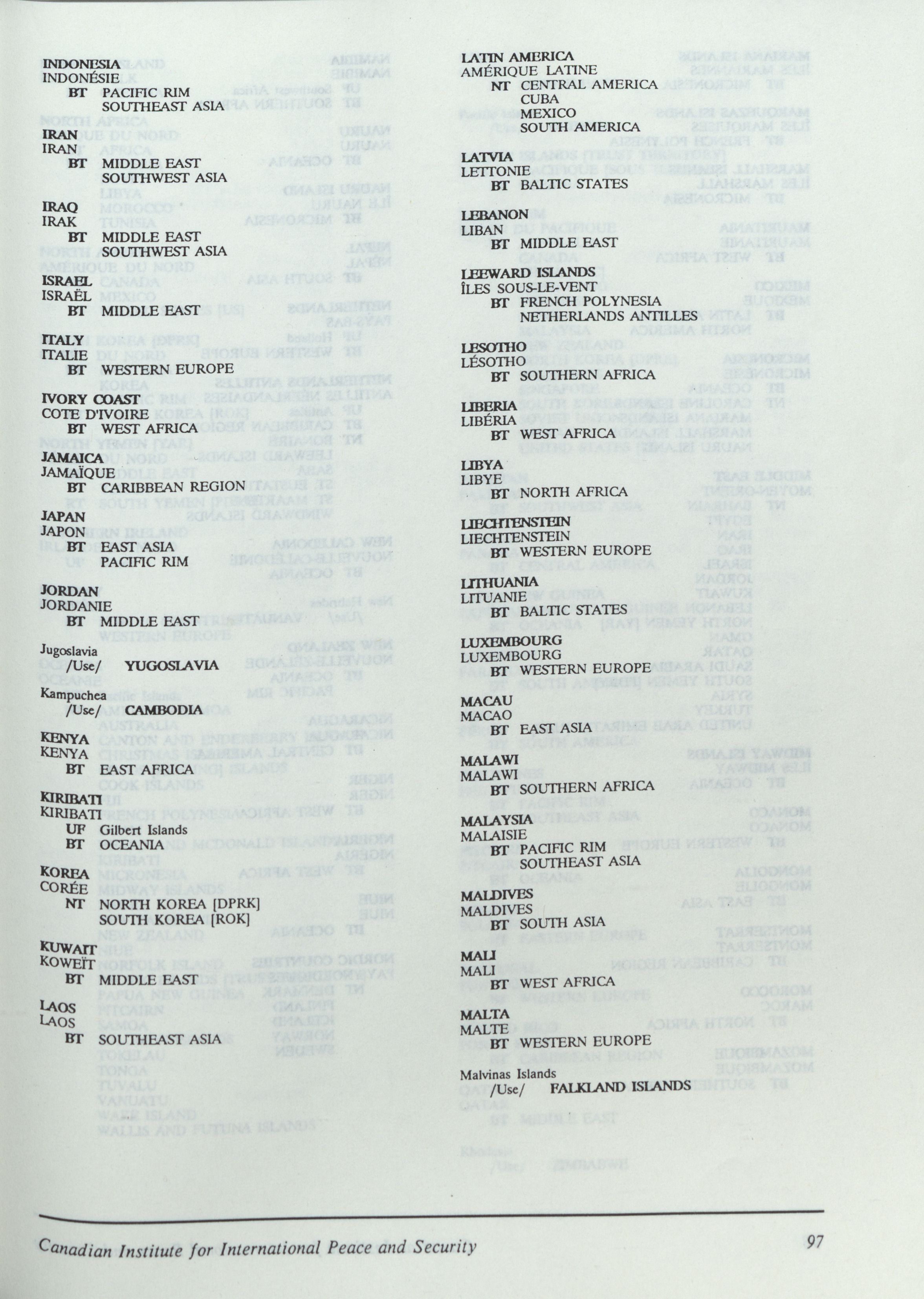 INDONESIA
INDONÉSIE
BT PACIFIC RIM
SOUTHEAST ASIA

IRAN
IRAN
BT MIDDLE EAST
SOUTHWEST ASIA

IRAQ
IRAK
BT MIDDLE EAST
SOUTHWEST ASIA

ISRAEL
ISRAËL
BT MIDDLE EAST

ITALY
ITALIE
BT WESTERN EUROPE

IVORY COAST
COTE D'IVOIRE
BT WEST AFRICA

JAMAICA
JAMAÏQUE
BT CARIBBEAN REGION

JAPAN
JAPON
BT EAST ASIA
PACIFIC RIM

JORDAN
JORDANIE
BT MIDDLE EAST

Jugoslavia
/Use/ YUGOSLAVIA

Kampuchea
/Use/ CAMBODIA

KENYA
KENYA
BT EAST AFRICA

KIRIBATI
KIRIBATI
UF Gilbert Islands
BT OCEANIA

KOREA
CORÉE
NT NORTH KOREA [DPRK]
SOUTH KOREA [ROK]

KUWAIT
KOWEÏT
BT MIDDLE EAST

LAOS
LAOS
BT SOUTHEAST ASIA

LATIN AMERICA
AMÉRIQUE LATINE
NT CENTRAL AMERICA
CUBA
MEXICO
SOUTH AMERICA

LATVIA
LETTONIE
BT BALTIC STATES

LEBANON
LIBAN
BT MIDDLE EAST

LEEWARD ISLANDS
ÎLES SOUS-LE-VENT
BT FRENCH POLYNESIA
NETHERLANDS ANTILLES

LESOTHO
LÉSOTHO
BT SOUTHERN AFRICA

LIBERIA
LIBÉRIA
BT WEST AFRICA

LIBYA
LIBYE
BT NORTH AFRICA

LIECHTENSTEIN
LIECHTENSTEIN
BT WESTERN EUROPE

LITHUANIA
LITUANIE
BT BALTIC STATES

LUXEMBOURG
LUXEMBOURG
BT WESTERN EUROPE

MACAU
MACAO
BT EAST ASIA

MALAWI
MALAWI
BT SOUTHERN AFRICA

MALAYSIA
MALAISIE
BT PACIFIC RIM
SOUTHEAST ASIA

MALDIVES
MALDIVES
BT SOUTH ASIA

MALI
MALI
BT WEST AFRICA

MALTA
MALTE
BT WESTERN EUROPE

Malvinas Islands
/Use/ FALKLAND ISLANDS

Canadian Institute for International Peace and Security
97